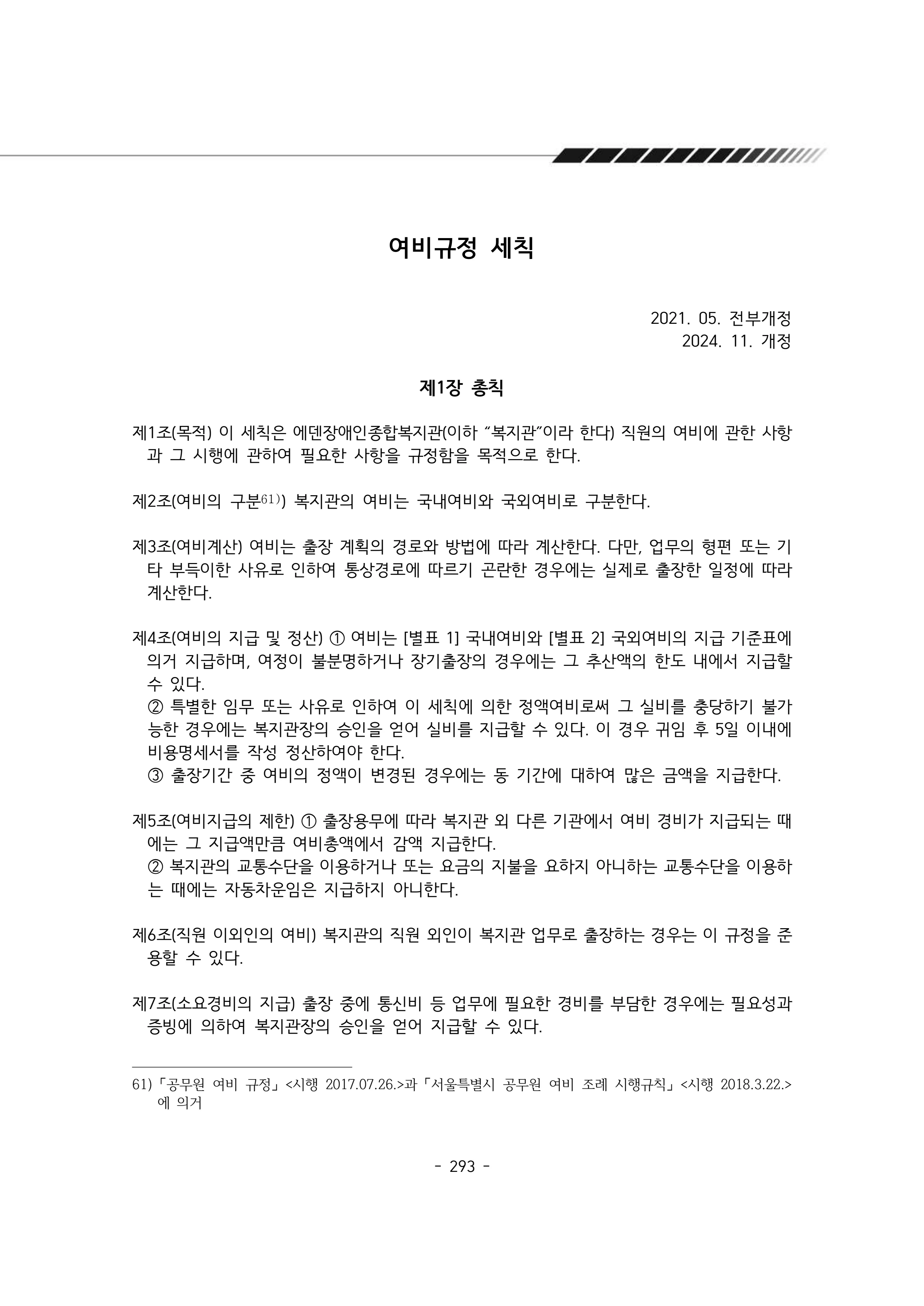 여비규정 세칙

2021. 05. 전부개정
2024. 11. 개정

제1장 총칙

제1조(목적) 이 세칙은 에덴장애인종합복지관(이하 "복지관"이라 한다) 직원의 여비에 관한 사항과 그 시행에 관하여 필요한 사항을 규정함을 목적으로 한다.

제2조(여비의 구분$^{61)}$) 복지관의 여비는 국내여비와 국외여비로 구분한다.

제3조(여비계산) 여비는 출장 계획의 경로와 방법에 따라 계산한다. 다만, 업무의 형편 또는 기타 부득이한 사유로 인하여 통상경로에 따르기 곤란한 경우에는 실제로 출장한 일정에 따라 계산한다.

제4조(여비의 지급 및 정산) ① 여비는 [별표 1] 국내여비와 [별표 2] 국외여비의 지급 기준표에 의거 지급하며, 여정이 불분명하거나 장기출장의 경우에는 그 추산액의 한도 내에서 지급할 수 있다.
② 특별한 임무 또는 사유로 인하여 이 세칙에 의한 정액여비로써 그 실비를 충당하기 불가능한 경우에는 복지관장의 승인을 얻어 실비를 지급할 수 있다. 이 경우 귀임 후 5일 이내에 비용명세서를 작성 정산하여야 한다.
③ 출장기간 중 여비의 정액이 변경된 경우에는 동 기간에 대하여 많은 금액을 지급한다.

제5조(여비지급의 제한) ① 출장용무에 따라 복지관 외 다른 기관에서 여비 경비가 지급되는 때에는 그 지급액만큼 여비총액에서 감액 지급한다.
② 복지관의 교통수단을 이용하거나 또는 요금의 지불을 요하지 아니하는 교통수단을 이용하는 때에는 자동차운임은 지급하지 아니한다.

제6조(직원 이외인의 여비) 복지관의 직원 외인이 복지관 업무로 출장하는 경우는 이 규정을 준용할 수 있다.

제7조(소요경비의 지급) 출장 중에 통신비 등 업무에 필요한 경비를 부담한 경우에는 필요성과 증빙에 의하여 복지관장의 승인을 얻어 지급할 수 있다.

61) 「공무원 여비 규정」 <시행 2017.07.26.>과 「서울특별시 공무원 여비 조례 시행규칙」 <시행 2018.3.22.>에 의거

- 293 -